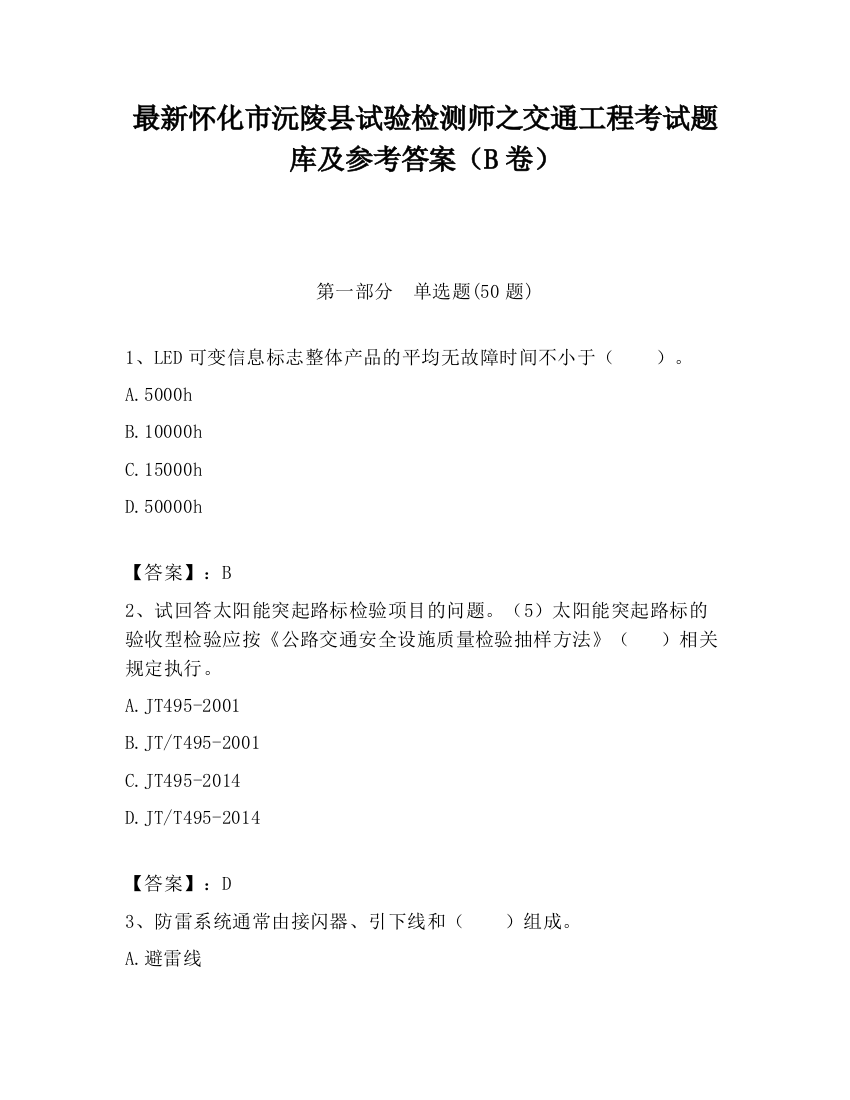 最新怀化市沅陵县试验检测师之交通工程考试题库及参考答案（B卷）

第一部分　单选题(50题)

1、LED可变信息标志整体产品的平均无故障时间不小于（　　）。

A.5000h

B.10000h

C.15000h

D.50000h

【答案】：B

2、试回答太阳能突起路标检验项目的问题。（5）太阳能突起路标的验收型检验应按《公路交通安全设施质量检验抽样方法》（　　）相关规定执行。

A.JT495-2001

B.JT/T495-2001

C.JT495-2014

D.JT/T495-2014

【答案】：D

3、防雷系统通常由接闪器、引下线和（　　）组成。

A.避雷线